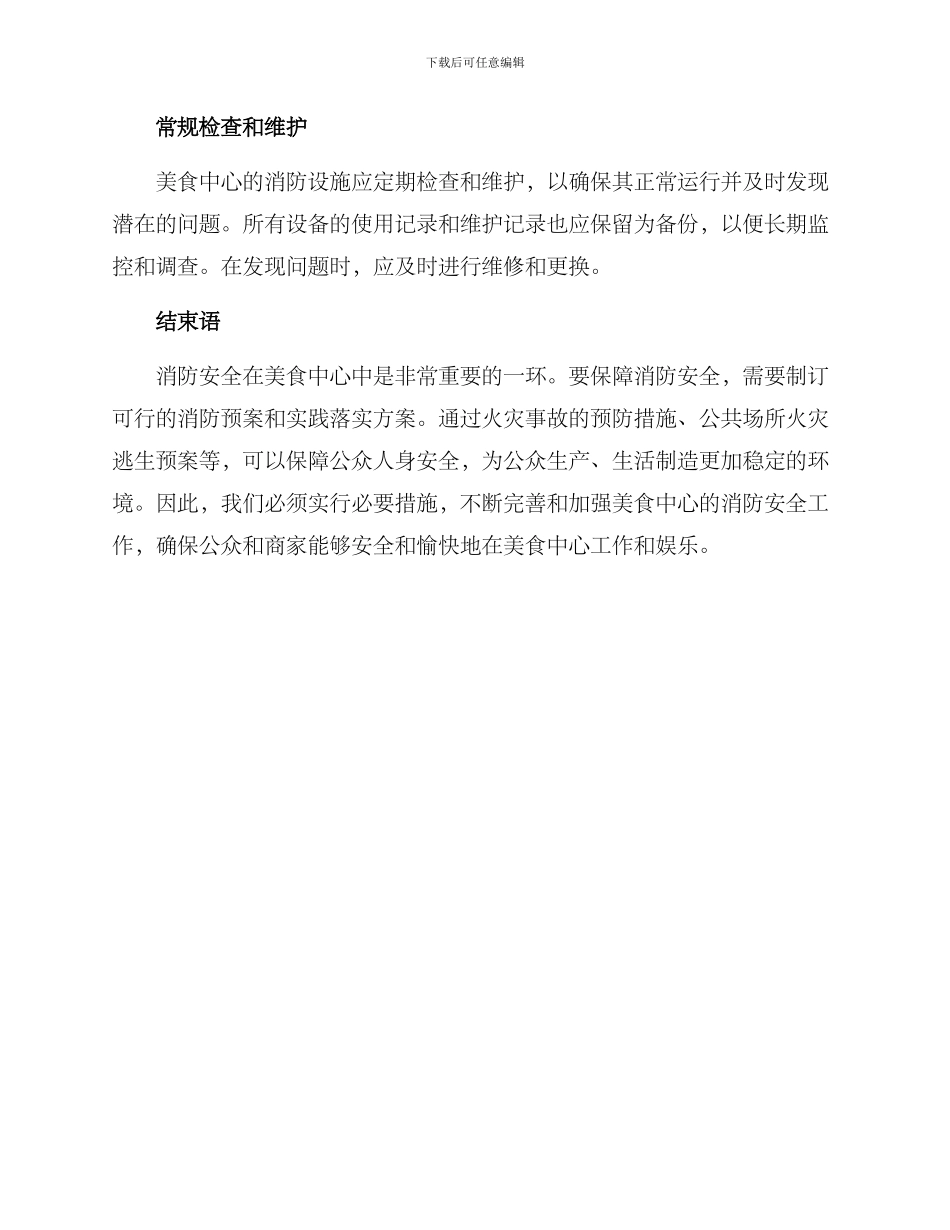 下载后可任意编辑

常规检查和维护

美食中心的消防设施应定期检查和维护，以确保其正常运行并及时发现潜在的问题。所有设备的使用记录和维护记录也应保留为备份，以便长期监控和调查。在发现问题时，应及时进行维修和更换。

结束语

消防安全在美食中心中是非常重要的一环。要保障消防安全，需要制订可行的消防预案和实践落实方案。通过火灾事故的预防措施、公共场所火灾逃生预案等，可以保障公众人身安全，为公众生产、生活制造更加稳定的环境。因此，我们必须实行必要措施，不断完善和加强美食中心的消防安全工作，确保公众和商家能够安全和愉快地在美食中心工作和娱乐。